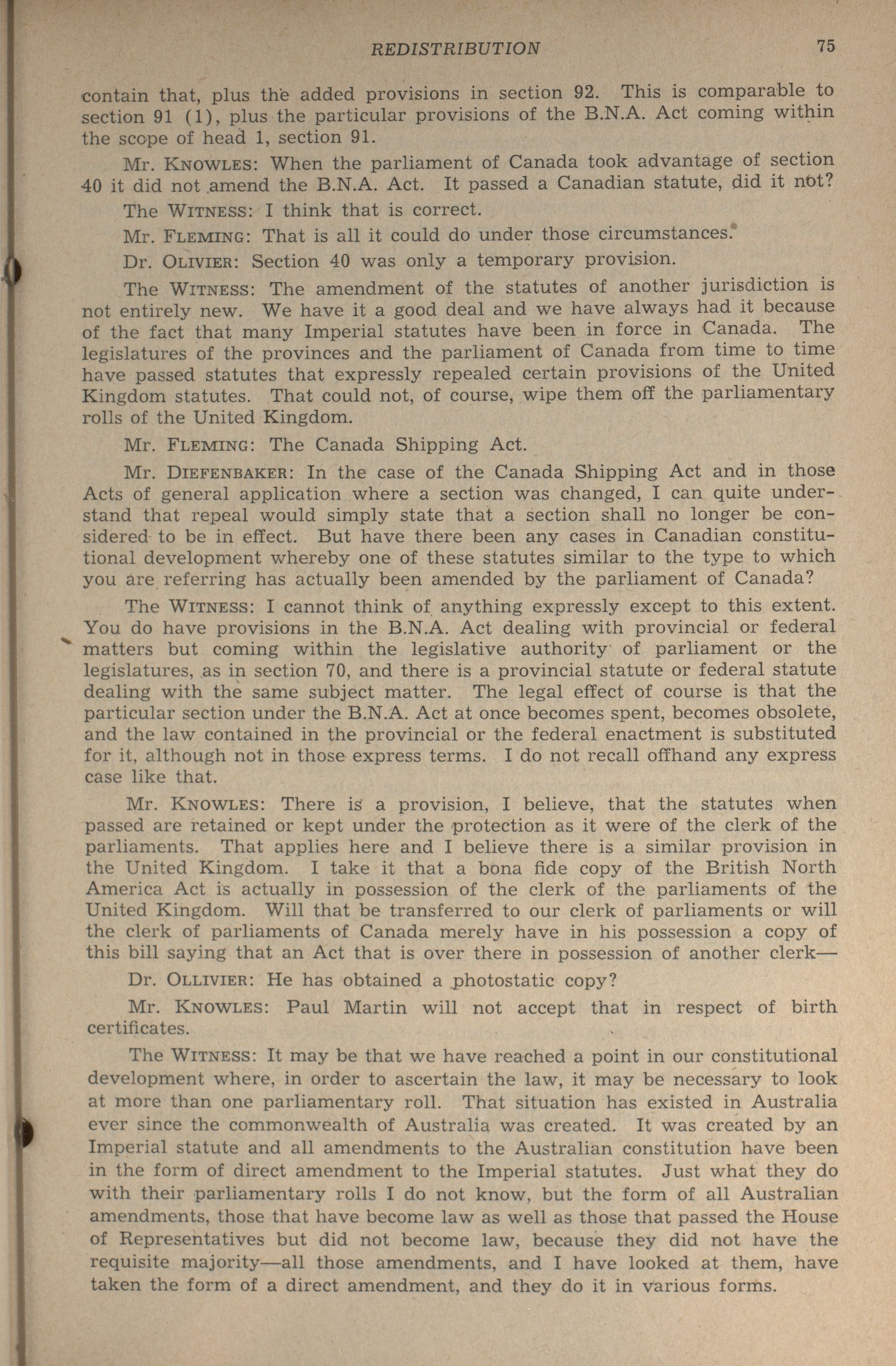 REDISTRIBUTION 75

contain that, plus the added provisions in section 92. This is comparable to section 91 (1), plus the particular provisions of the B.N.A. Act coming within the scope of head 1, section 91.

Mr. KNOWLES: When the parliament of Canada took advantage of section 40 it did not amend the B.N.A. Act. It passed a Canadian statute, did it not?

The WITNESS: I think that is correct.

Mr. FLEMING: That is all it could do under those circumstances.

Dr. OLIVIER: Section 40 was only a temporary provision.

The WITNESS: The amendment of the statutes of another jurisdiction is not entirely new. We have it a good deal and we have always had it because of the fact that many Imperial statutes have been in force in Canada. The legislatures of the provinces and the parliament of Canada from time to time have passed statutes that expressly repealed certain provisions of the United Kingdom statutes. That could not, of course, wipe them off the parliamentary rolls of the United Kingdom.

Mr. FLEMING: The Canada Shipping Act.

Mr. DIEFENBAKER: In the case of the Canada Shipping Act and in those Acts of general application where a section was changed, I can quite understand that repeal would simply state that a section shall no longer be considered to be in effect. But have there been any cases in Canadian constitutional development whereby one of these statutes similar to the type to which you are referring has actually been amended by the parliament of Canada?

The WITNESS: I cannot think of anything expressly except to this extent. You do have provisions in the B.N.A. Act dealing with provincial or federal matters but coming within the legislative authority of parliament or the legislatures, as in section 70, and there is a provincial statute or federal statute dealing with the same subject matter. The legal effect of course is that the particular section under the B.N.A. Act at once becomes spent, becomes obsolete, and the law contained in the provincial or the federal enactment is substituted for it, although not in those express terms. I do not recall offhand any express case like that.

Mr. KNOWLES: There is a provision, I believe, that the statutes when passed are retained or kept under the protection as it were of the clerk of the parliaments. That applies here and I believe there is a similar provision in the United Kingdom. I take it that a bona fide copy of the British North America Act is actually in possession of the clerk of the parliaments of the United Kingdom. Will that be transferred to our clerk of parliaments or will the clerk of parliaments of Canada merely have in his possession a copy of this bill saying that an Act that is over there in possession of another clerk—

Dr. OLLIVIER: He has obtained a photostatic copy?

Mr. KNOWLES: Paul Martin will not accept that in respect of birth certificates.

The WITNESS: It may be that we have reached a point in our constitutional development where, in order to ascertain the law, it may be necessary to look at more than one parliamentary roll. That situation has existed in Australia ever since the commonwealth of Australia was created. It was created by an Imperial statute and all amendments to the Australian constitution have been in the form of direct amendment to the Imperial statutes. Just what they do with their parliamentary rolls I do not know, but the form of all Australian amendments, those that have become law as well as those that passed the House of Representatives but did not become law, because they did not have the requisite majority—all those amendments, and I have looked at them, have taken the form of a direct amendment, and they do it in various forms.